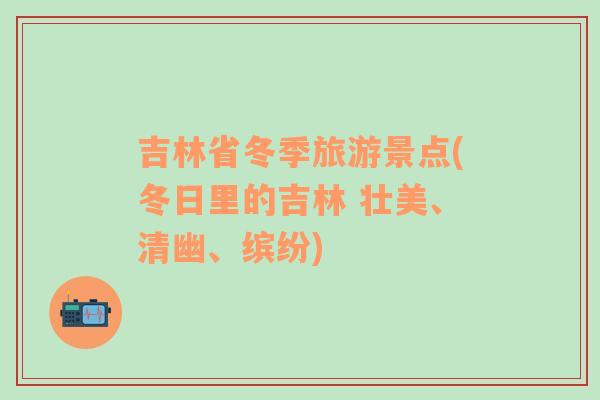 吉林省冬季旅游景点(冬日里的吉林 壮美、清幽、缤纷)